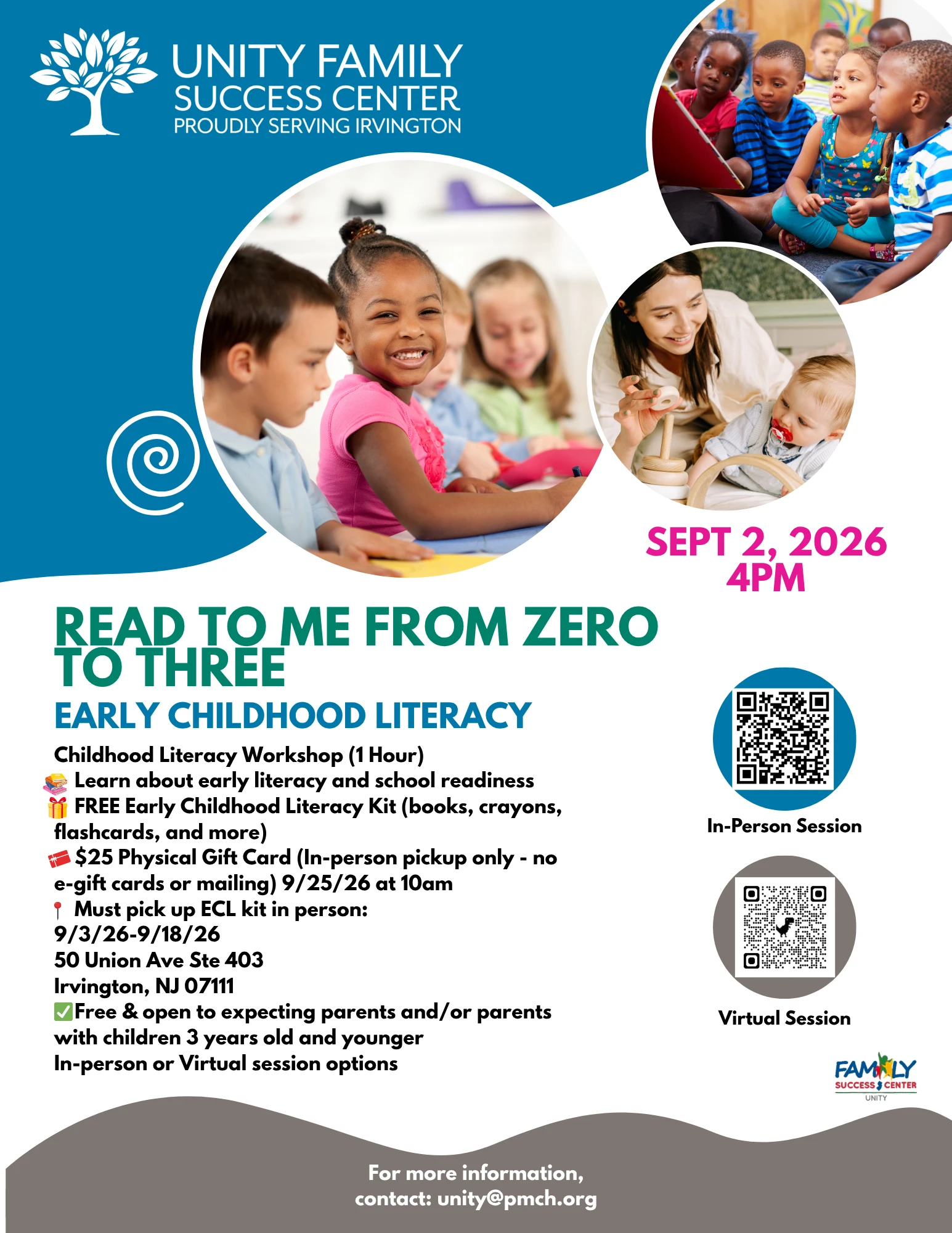 UNITY FAMILY
SUCCESS CENTER
PROUDLY SERVING IRVINGTON

SEPT 2, 2026
4PM

READ TO ME FROM ZERO TO THREE
EARLY CHILDHOOD LITERACY

Childhood Literacy Workshop (1 Hour)
📚 Learn about early literacy and school readiness
🎁 FREE Early Childhood Literacy Kit (books, crayons, flashcards, and more)
🎟️ $25 Physical Gift Card (In-person pickup only - no e-gift cards or mailing) 9/25/26 at 10am
📍 Must pick up ECL kit in person:
9/3/26-9/18/26
50 Union Ave Ste 403
Irvington, NJ 07111
✅Free & open to expecting parents and/or parents with children 3 years old and younger
In-person or Virtual session options

In-Person Session

Virtual Session

FAMILY
SUCCESS CENTER
UNITY

For more information,
contact: unity@pmch.org